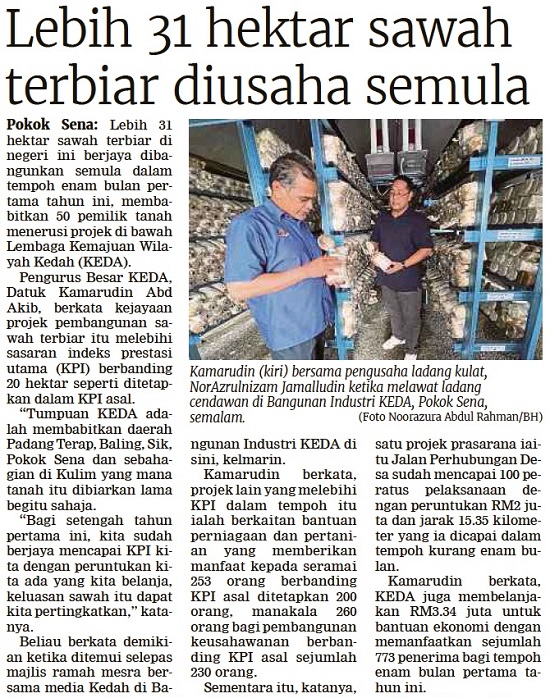 Lebih 31 hektar sawah terbiar diusaha semula

Pokok Sena: Lebih 31 hektar sawah terbiar di negeri ini berjaya dibangunkan semula dalam tempoh enam bulan pertama tahun ini, membabitkan 50 pemilik tanah menerusi projek di bawah Lembaga Kemajuan Wilayah Kedah (KEDA).

Pengurus Besar KEDA, Datuk Kamarudin Abd Akib, berkata kejayaan projek pembangunan sawah terbiar itu melebihi sasaran indeks prestasi utama (KPI) berbanding 20 hektar seperti ditetapkan dalam KPI asal.

"Tumpuan KEDA adalah membabitkan daerah Padang Terap, Baling, Sik, Pokok Sena dan sebahagian di Kulim yang mana tanah itu dibiarkan lama begitu sahaja.

"Bagi setengah tahun pertama ini, kita sudah berjaya mencapai KPI kita dengan peruntukan kita ada yang kita belanja, keluasan sawah itu dapat kita pertingkatkan," katanya.

Beliau berkata demikian ketika ditemui selepas majlis ramah mesra bersama media Kedah di Bangunan Industri KEDA di sini, kelmarin.

Kamarudin (kiri) bersama pengusaha ladang kulat, NorAzrulnizam Jamalludin ketika melawat ladang cendawan di Bangunan Industri KEDA, Pokok Sena, semalam.
(Foto Noorazura Abdul Rahman/BH)

Kamarudin berkata, projek lain yang melebihi KPI dalam tempoh itu ialah berkaitan bantuan perniagaan dan pertanian yang memberikan manfaat kepada seramai 253 orang berbanding KPI asal ditetapkan 200 orang, manakala 260 orang bagi pembangunan keusahawanan berbanding KPI asal sejumlah 230 orang.

Sementara itu, katanya, satu projek prasarana iaitu Jalan Perhubungan Desa sudah mencapai 100 peratus pelaksanaan dengan peruntukan RM2 juta dan jarak 15.35 kilometer yang ia dicapai dalam tempoh kurang enam bulan.

Kamarudin berkata, KEDA juga membelanjakan RM3.34 juta untuk bantuan ekonomi dengan memanfaatkan sejumlah 773 penerima bagi tempoh enam bulan pertama tahun ini.